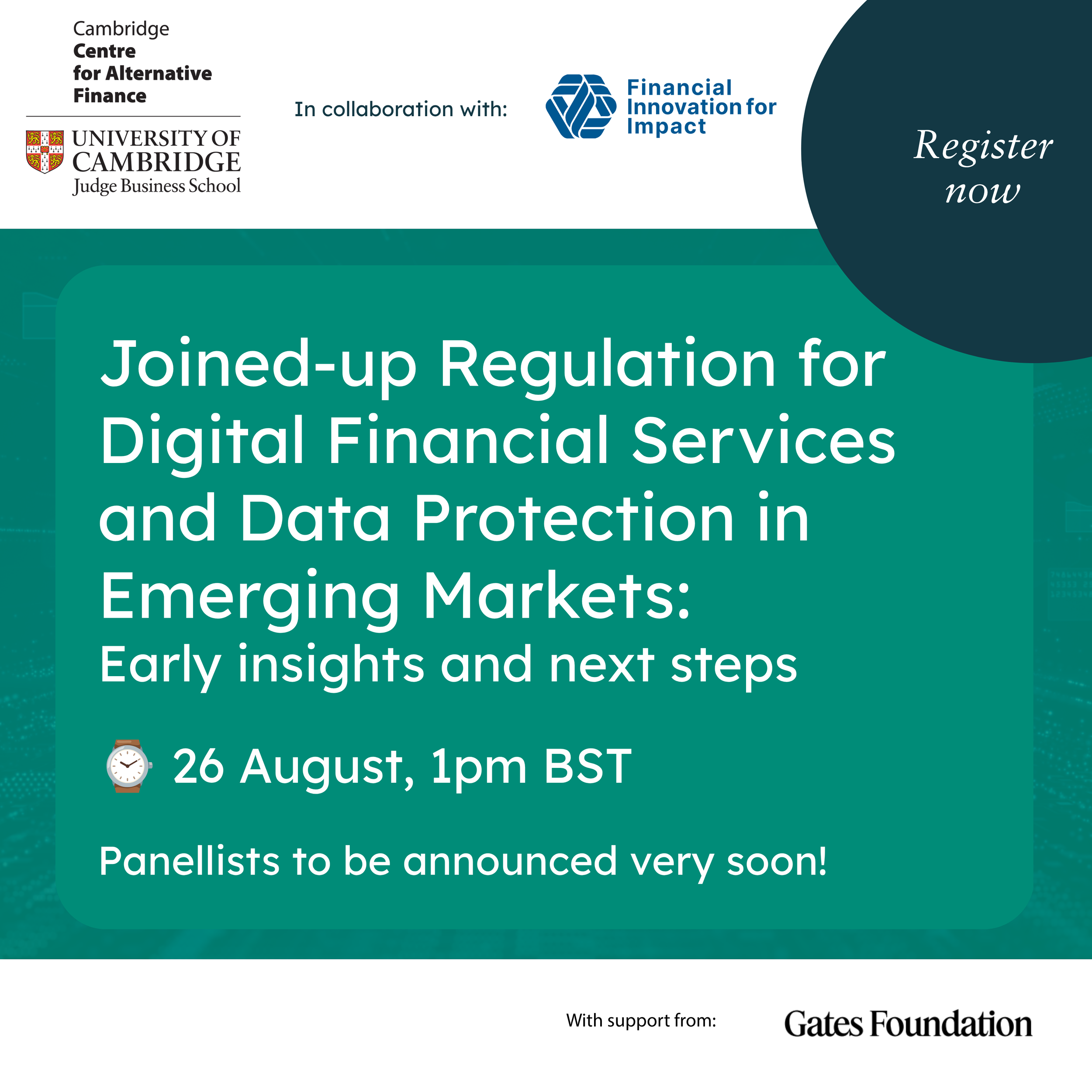 Cambridge
Centre
for Alternative
Finance

UNIVERSITY OF CAMBRIDGE
Judge Business School

In collaboration with:

Financial Innovation for Impact

Register now

Joined-up Regulation for Digital Financial Services and Data Protection in Emerging Markets:
Early insights and next steps

26 August, 1pm BST

Panellists to be announced very soon!

With support from:

Gates Foundation